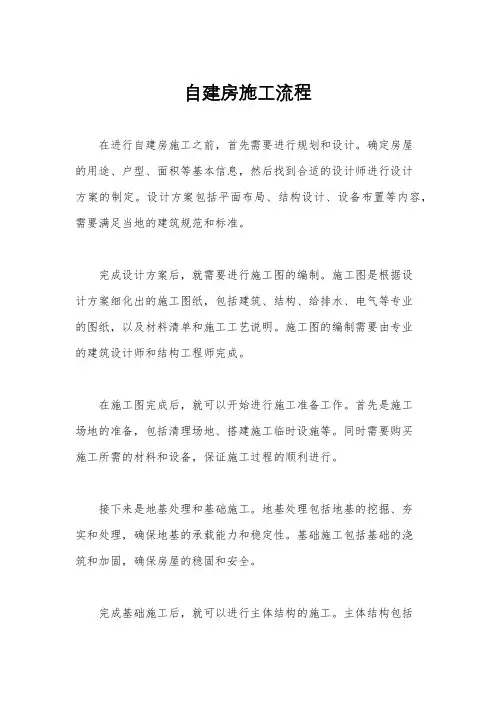 自建房施工流程

在进行自建房施工之前，首先需要进行规划和设计。确定房屋的用途、户型、面积等基本信息，然后找到合适的设计师进行设计方案的制定。设计方案包括平面布局、结构设计、设备布置等内容，需要满足当地的建筑规范和标准。

完成设计方案后，就需要进行施工图的编制。施工图是根据设计方案细化出的施工图纸，包括建筑、结构、给排水、电气等专业的图纸，以及材料清单和施工工艺说明。施工图的编制需要由专业的建筑设计师和结构工程师完成。

在施工图完成后，就可以开始进行施工准备工作。首先是施工场地的准备，包括清理场地、搭建施工临时设施等。同时需要购买施工所需的材料和设备，保证施工过程的顺利进行。

接下来是地基处理和基础施工。地基处理包括地基的挖掘、夯实和处理，确保地基的承载能力和稳定性。基础施工包括基础的浇筑和加固，确保房屋的稳固和安全。

完成基础施工后，就可以进行主体结构的施工。主体结构包括